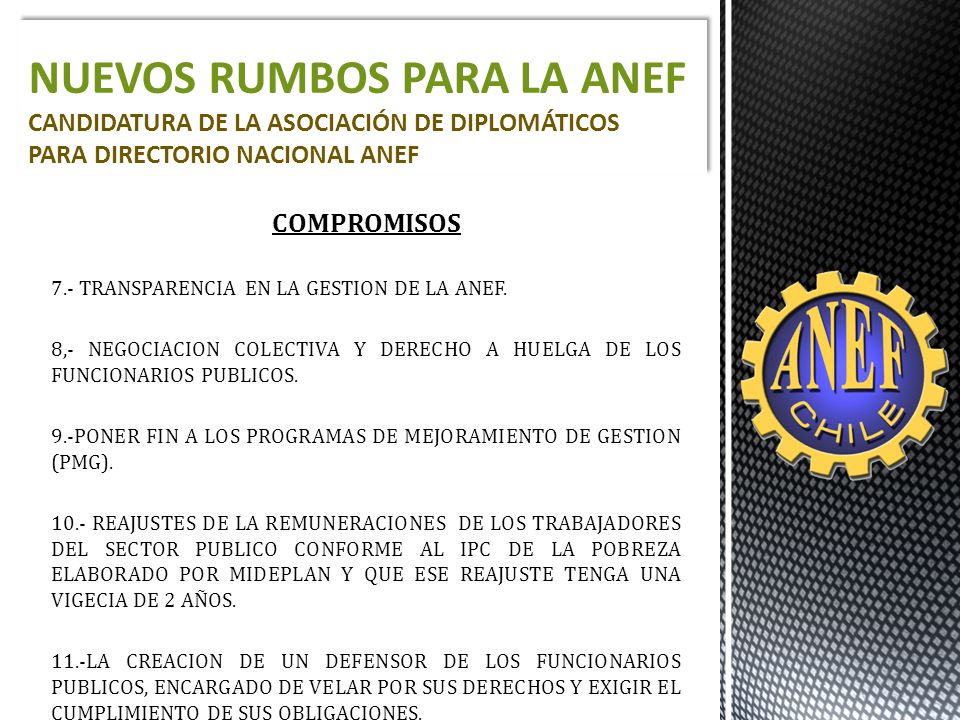 NUEVOS RUMBOS PARA LA ANEF
CANDIDATURA DE LA ASOCIACIÓN DE DIPLOMÁTICOS PARA DIRECTORIO NACIONAL ANEF

COMPROMISOS

7.- TRANSPARENCIA EN LA GESTION DE LA ANEF.

8,- NEGOCIACION COLECTIVA Y DERECHO A HUELGA DE LOS FUNCIONARIOS PUBLICOS.

9.-PONER FIN A LOS PROGRAMAS DE MEJORAMIENTO DE GESTION (PMG).

10.- REAJUSTES DE LA REMUNERACIONES DE LOS TRABAJADORES DEL SECTOR PUBLICO CONFORME AL IPC DE LA POBREZA ELABORADO POR MIDEPLAN Y QUE ESE REAJUSTE TENGA UNA VIGECIA DE 2 AÑOS.

11.-LA CREACION DE UN DEFENSOR DE LOS FUNCIONARIOS PUBLICOS, ENCARGADO DE VELAR POR SUS DERECHOS Y EXIGIR EL CUMPLIMIENTO DE SUS OBLIGACIONES.

ANEF
CHILE